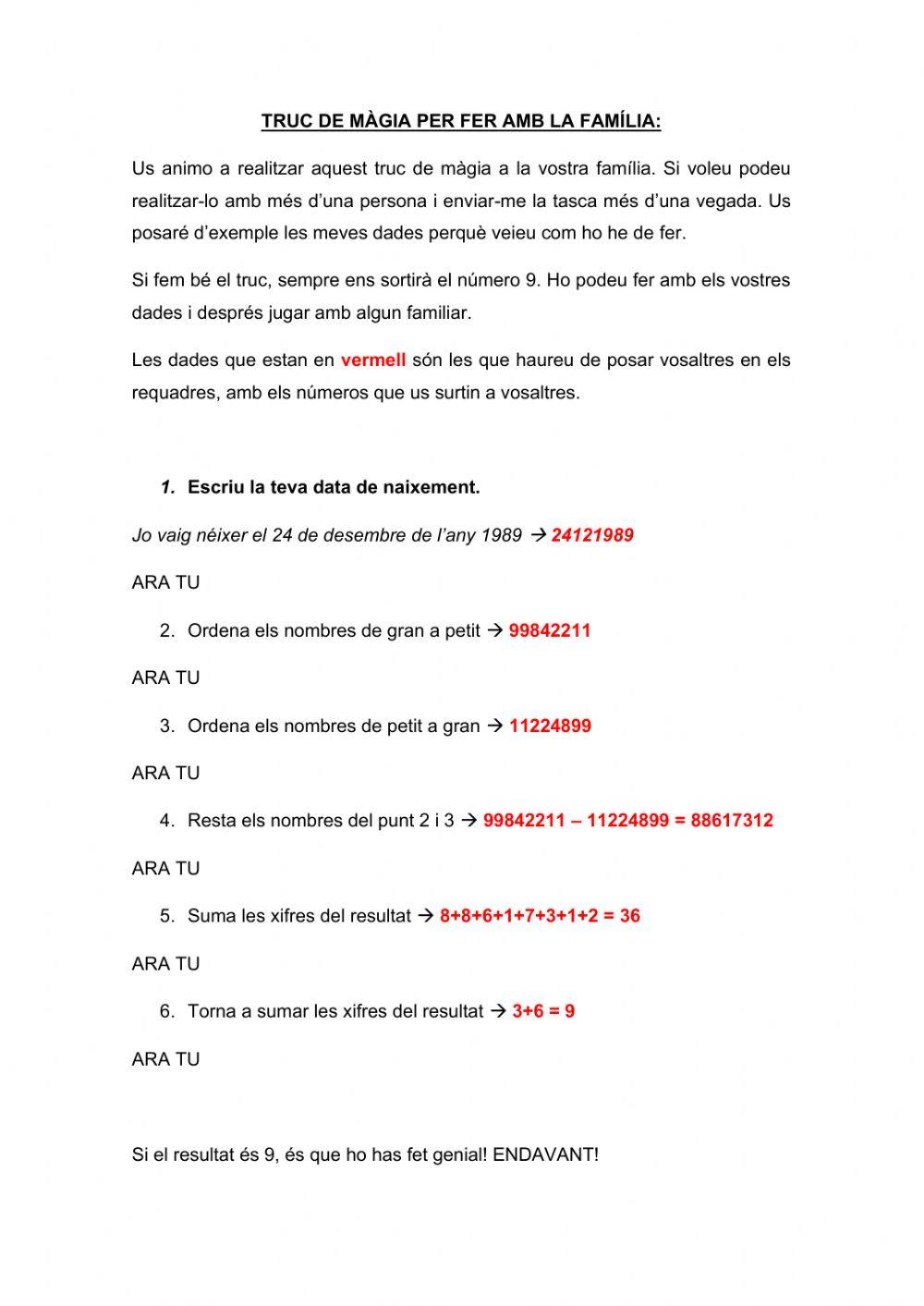 TRUC DE MÀGIA PER FER AMB LA FAMÍLIA:

Us animo a realitzar aquest truc de màgia a la vostra família. Si voleu podeu realitzar-lo amb més d'una persona i enviar-me la tasca més d'una vegada. Us posaré d'exemple les meves dades perquè veieu com ho he de fer.

Si fem bé el truc, sempre ens sortirà el número 9. Ho podeu fer amb els vostres dades i després jugar amb algun familiar.

Les dades que estan en vermell són les que haureu de posar vosaltres en els requadres, amb els números que us surtin a vosaltres.

1. Escriu la teva data de naixement.

Jo vaig néixer el 24 de desembre de l'any 1989 → 24121989

ARA TU

2. Ordena els nombres de gran a petit → 99842211

ARA TU

3. Ordena els nombres de petit a gran → 11224899

ARA TU

4. Resta els nombres del punt 2 i 3 → 99842211 – 11224899 = 88617312

ARA TU

5. Suma les xifres del resultat → 8+8+6+1+7+3+1+2 = 36

ARA TU

6. Torna a sumar les xifres del resultat → 3+6 = 9

ARA TU

Si el resultat és 9, és que ho has fet genial! ENDAVANT!